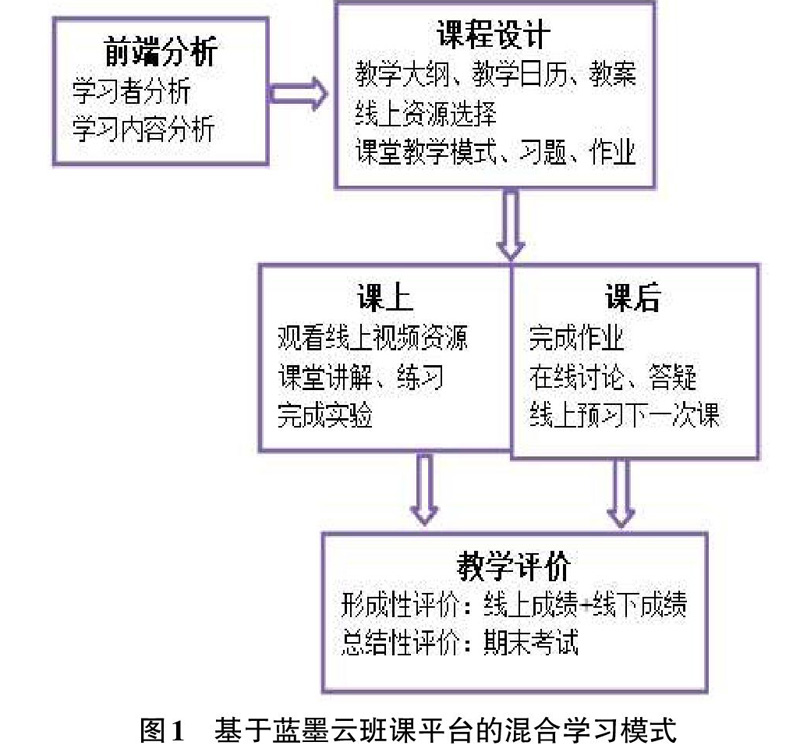 前端分析
学习者分析
学习内容分析

课程设计
教学大纲、教学日历、教案
线上资源选择
课堂教学模式、习题、作业

课上
观看线上视频资源
课堂讲解、练习
完成实验

课后
完成作业
在线讨论、答疑
线上预习下一次课

教学评价
形成性评价：线上成绩+线下成绩
总结性评价：期末考试

图1　基于蓝墨云班课平台的混合学习模式